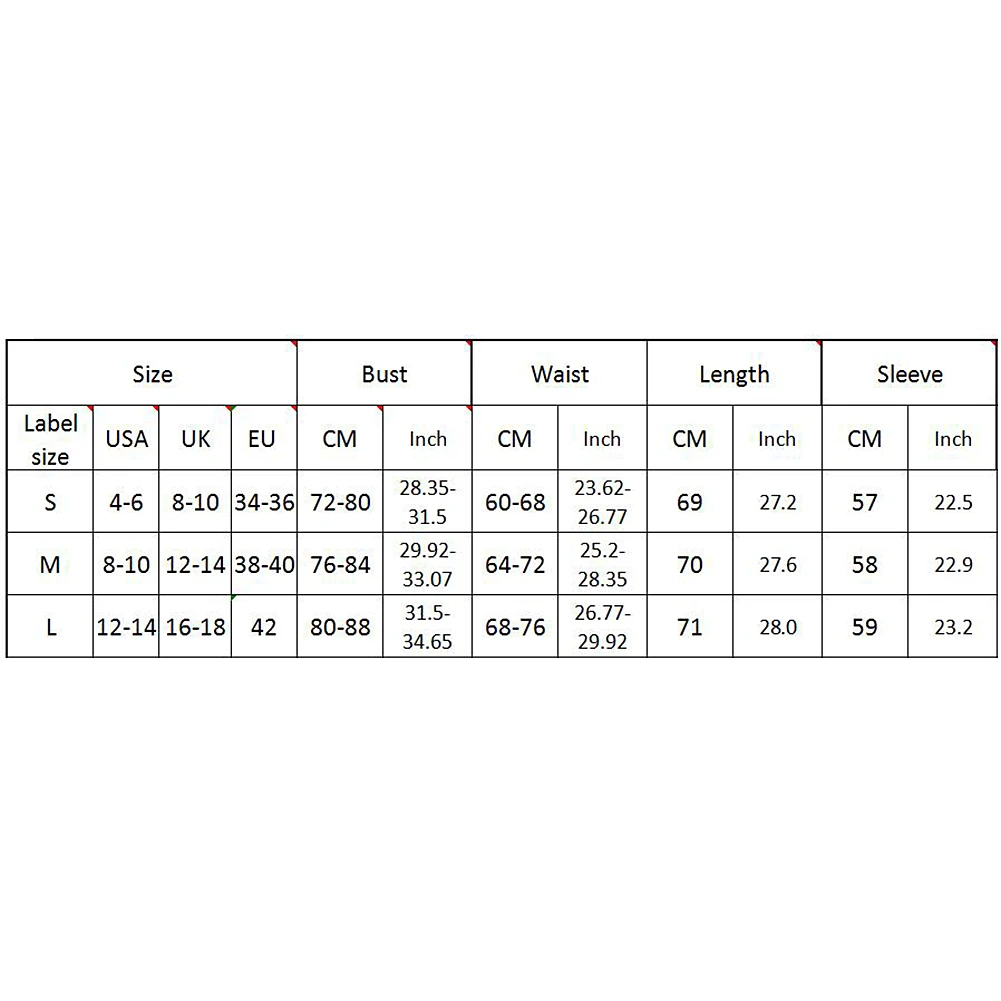 | Size | | | | Bust | | Waist | | Length | | Sleeve | |
|---|---|---|---|---|---|---|---|---|---|---|---|
| Label size | USA | UK | EU | CM | Inch | CM | Inch | CM | Inch | CM | Inch |
| S | 4-6 | 8-10 | 34-36 | 72-80 | 28.35-31.5 | 60-68 | 23.62-26.77 | 69 | 27.2 | 57 | 22.5 |
| M | 8-10 | 12-14 | 38-40 | 76-84 | 29.92-33.07 | 64-72 | 25.2-28.35 | 70 | 27.6 | 58 | 22.9 |
| L | 12-14 | 16-18 | 42 | 80-88 | 31.5-34.65 | 68-76 | 26.77-29.92 | 71 | 28.0 | 59 | 23.2 |